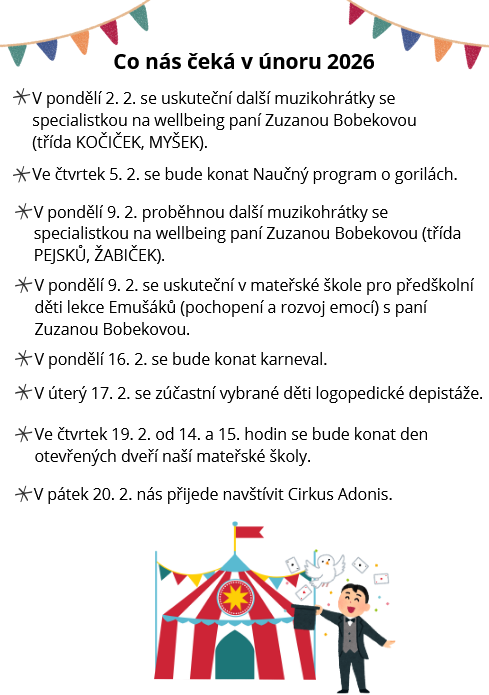 Co nás čeká v únoru 2026

V pondělí 2. 2. se uskuteční další muzikohrátky se specialistkou na wellbeing paní Zuzanou Bobekovou (třída KOČIČEK, MYŠEK).

Ve čtvrtek 5. 2. se bude konat Naučný program o gorilách.

V pondělí 9. 2. proběhnou další muzikohrátky se specialistkou na wellbeing paní Zuzanou Bobekovou (třída PEJSKŮ, ŽABIČEK).

V pondělí 9. 2. se uskuteční v mateřské škole pro předškolní děti lekce Emušáků (pochopení a rozvoj emocí) s paní Zuzanou Bobekovou.

V pondělí 16. 2. se bude konat karneval.

V úterý 17. 2. se zúčastní vybrané děti logopedické depistáže.

Ve čtvrtek 19. 2. od 14. a 15. hodin se bude konat den otevřených dveří naší mateřské školy.

V pátek 20. 2. nás přijede navštívit Cirkus Adonis.